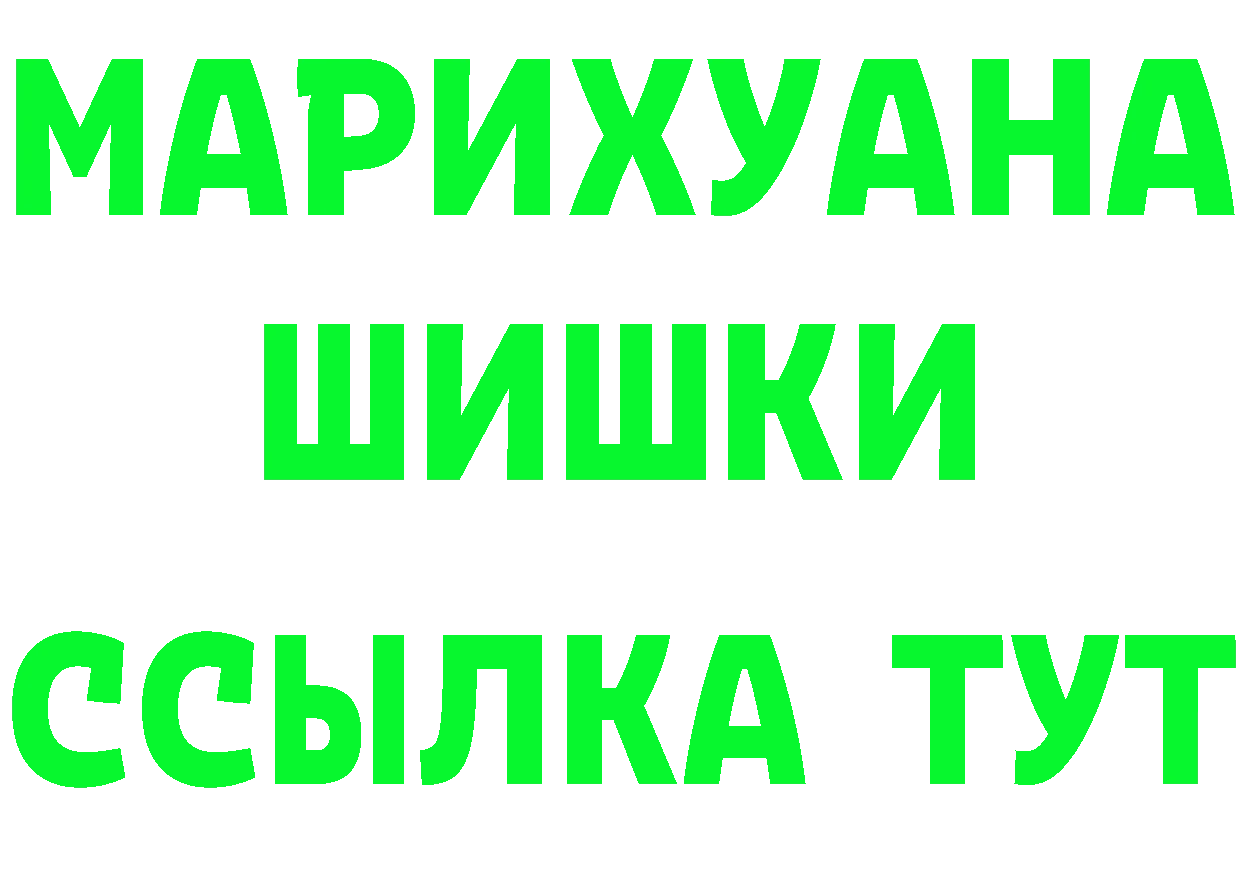 МАРИХУАНА
ШИШКИ
ССЫЛКА ТУТ